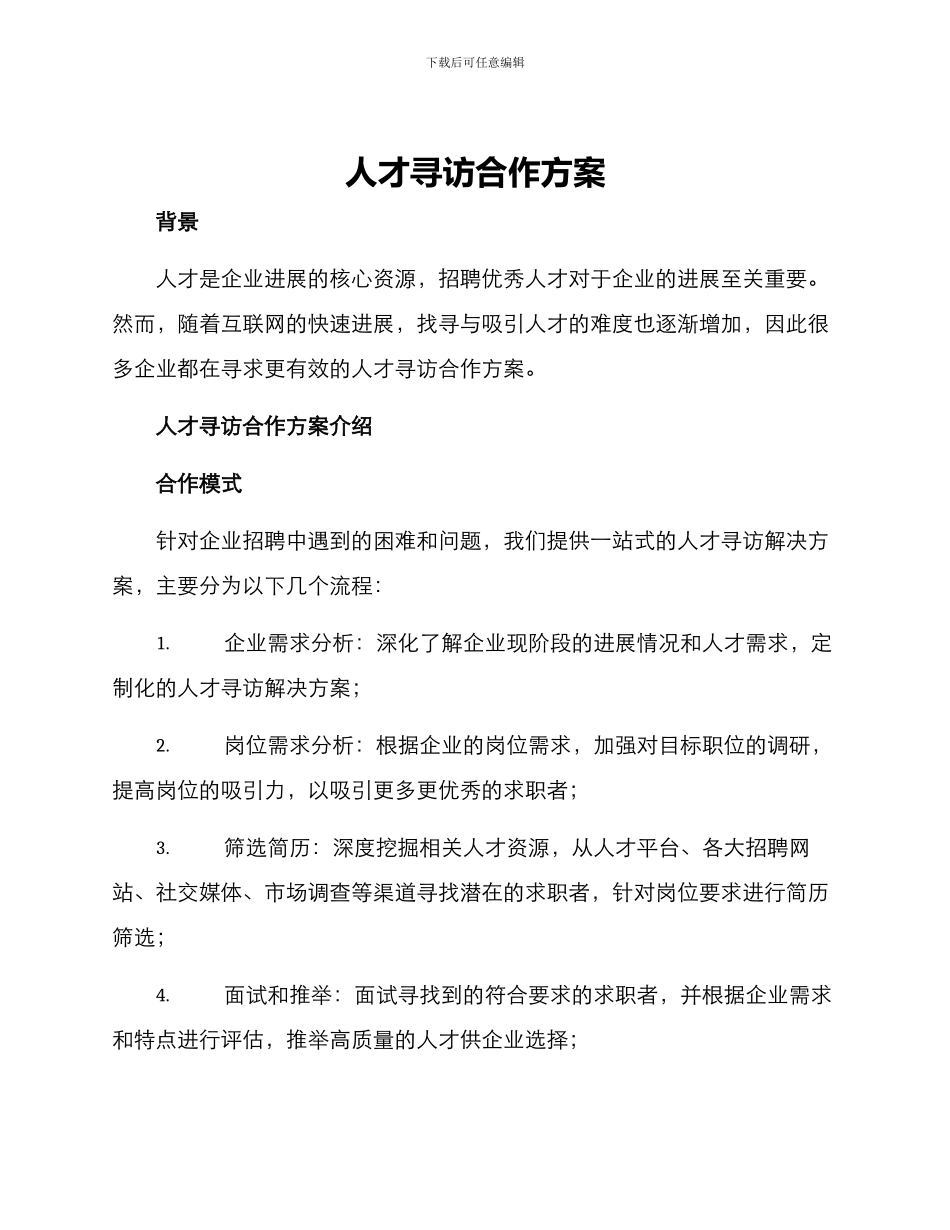 下载后可任意编辑

人才寻访合作方案

背景

人才是企业进展的核心资源，招聘优秀人才对于企业的进展至关重要。然而，随着互联网的快速进展，找寻与吸引人才的难度也逐渐增加，因此很多企业都在寻求更有效的人才寻访合作方案。

人才寻访合作方案介绍

合作模式

针对企业招聘中遇到的困难和问题，我们提供一站式的人才寻访解决方案，主要分为以下几个流程：

1. 企业需求分析：深化了解企业现阶段的进展情况和人才需求，定制化的人才寻访解决方案；

2. 岗位需求分析：根据企业的岗位需求，加强对目标职位的调研，提高岗位的吸引力，以吸引更多更优秀的求职者；

3. 筛选简历：深度挖掘相关人才资源，从人才平台、各大招聘网站、社交媒体、市场调查等渠道寻找潜在的求职者，针对岗位要求进行简历筛选；

4. 面试和推举：面试寻找到的符合要求的求职者，并根据企业需求和特点进行评估，推举高质量的人才供企业选择；